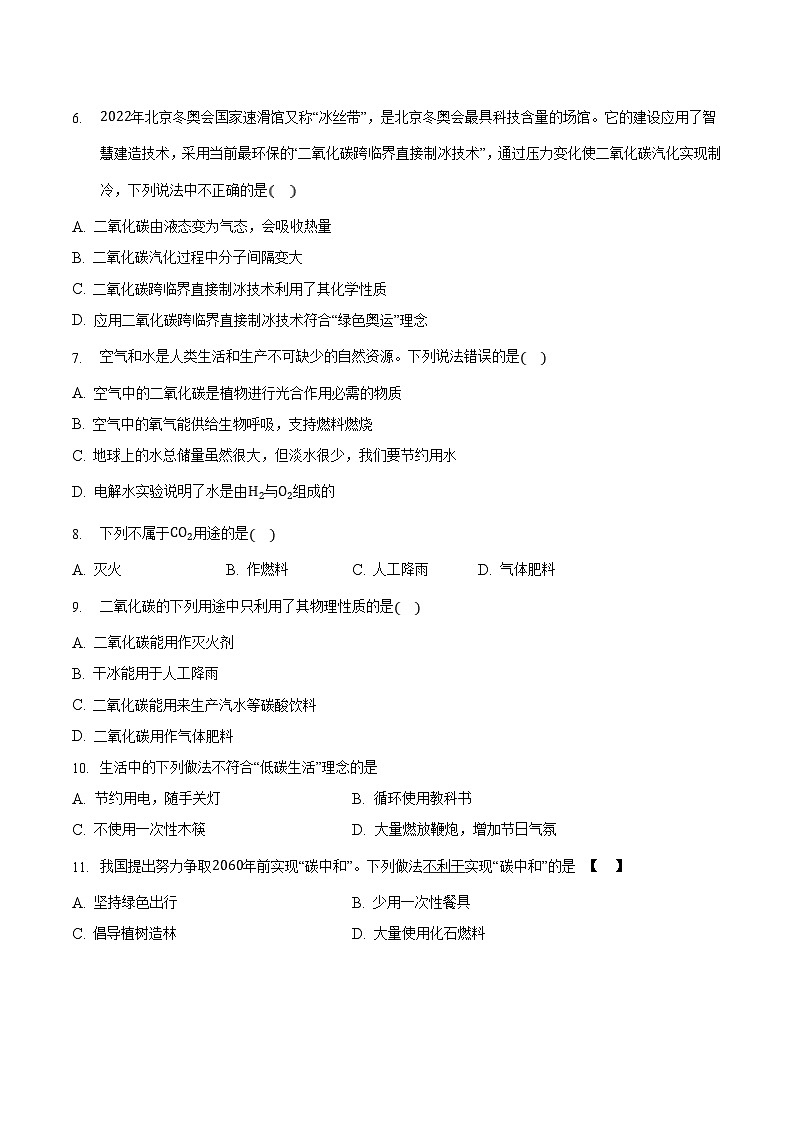 6. 2022年北京冬奥会国家速滑馆又称“冰丝带”，是北京冬奥会最具科技含量的场馆。它的建设应用了智慧建造技术，采用当前最环保的“二氧化碳跨临界直接制冰技术”，通过压力变化使二氧化碳汽化实现制冷，下列说法中不正确的是( )

A. 二氧化碳由液态变为气态，会吸收热量

B. 二氧化碳汽化过程中分子间隔变大

C. 二氧化碳跨临界直接制冰技术利用了其化学性质

D. 应用二氧化碳跨临界直接制冰技术符合“绿色奥运”理念

7. 空气和水是人类生活和生产不可缺少的自然资源。下列说法错误的是( )

A. 空气中的二氧化碳是植物进行光合作用必需的物质

B. 空气中的氧气能供给生物呼吸，支持燃料燃烧

C. 地球上的水总储量虽然很大，但淡水很少，我们要节约用水

D. 电解水实验说明了水是由$H_2$与$O_2$组成的

8. 下列不属于$CO_2$用途的是( )

A. 灭火 B. 作燃料 C. 人工降雨 D. 气体肥料

9. 二氧化碳的下列用途中只利用了其物理性质的是( )

A. 二氧化碳能用作灭火剂

B. 干冰能用于人工降雨

C. 二氧化碳能用来生产汽水等碳酸饮料

D. 二氧化碳用作气体肥料

10. 生活中的下列做法不符合“低碳生活”理念的是

A. 节约用电，随手关灯

B. 循环使用教科书

C. 不使用一次性木筷

D. 大量燃放鞭炮，增加节日气氛

11. 我国提出努力争取2060年前实现“碳中和”。下列做法不利于实现“碳中和”的是 【 】

A. 坚持绿色出行

B. 少用一次性餐具

C. 倡导植树造林

D. 大量使用化石燃料